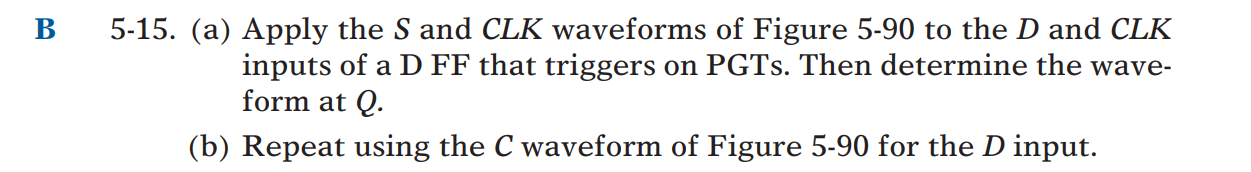 B 5-15. (a) Apply the $S$ and $CLK$ waveforms of Figure 5-90 to the $D$ and $CLK$ inputs of a D FF that triggers on PGTs. Then determine the waveform at $Q$.

(b) Repeat using the $C$ waveform of Figure 5-90 for the $D$ input.